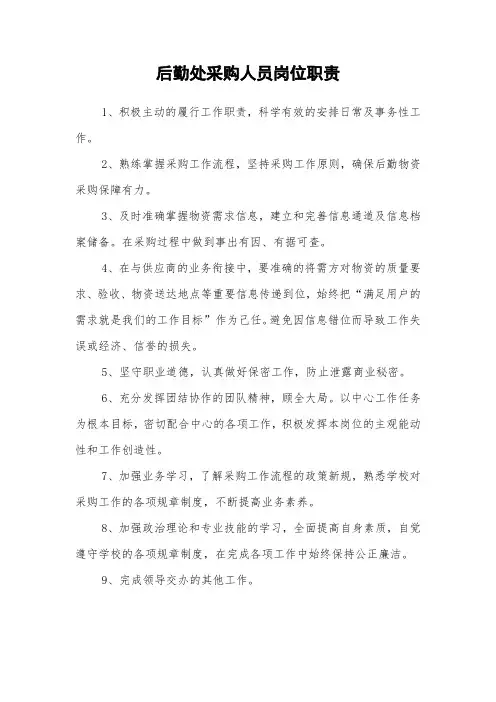 后勤处采购人员岗位职责

1、积极主动的履行工作职责，科学有效的安排日常及事务性工作。

2、熟练掌握采购工作流程，坚持采购工作原则，确保后勤物资采购保障有力。

3、及时准确掌握物资需求信息，建立和完善信息通道及信息档案储备。在采购过程中做到事出有因、有据可查。

4、在与供应商的业务衔接中，要准确的将需方对物资的质量要求、验收、物资送达地点等重要信息传递到位，始终把“满足用户的需求就是我们的工作目标”作为己任。避免因信息错位而导致工作失误或经济、信誉的损失。

5、坚守职业道德，认真做好保密工作，防止泄露商业秘密。

6、充分发挥团结协作的团队精神，顾全大局。以中心工作任务为根本目标，密切配合中心的各项工作，积极发挥本岗位的主观能动性和工作创造性。

7、加强业务学习，了解采购工作流程的政策新规，熟悉学校对采购工作的各项规章制度，不断提高业务素养。

8、加强政治理论和专业技能的学习，全面提高自身素质，自觉遵守学校的各项规章制度，在完成各项工作中始终保持公正廉洁。

9、完成领导交办的其他工作。